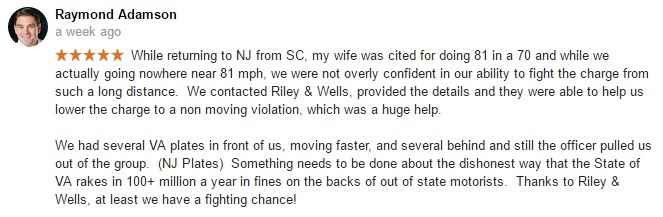 Raymond Adamson
a week ago

★★★★★ While returning to NJ from SC, my wife was cited for doing 81 in a 70 and while we actually going nowhere near 81 mph, we were not overly confident in our ability to fight the charge from such a long distance. We contacted Riley & Wells, provided the details and they were able to help us lower the charge to a non moving violation, which was a huge help.

We had several VA plates in front of us, moving faster, and several behind and still the officer pulled us out of the group. (NJ Plates) Something needs to be done about the dishonest way that the State of VA rakes in 100+ million a year in fines on the backs of out of state motorists. Thanks to Riley & Wells, at least we have a fighting chance!